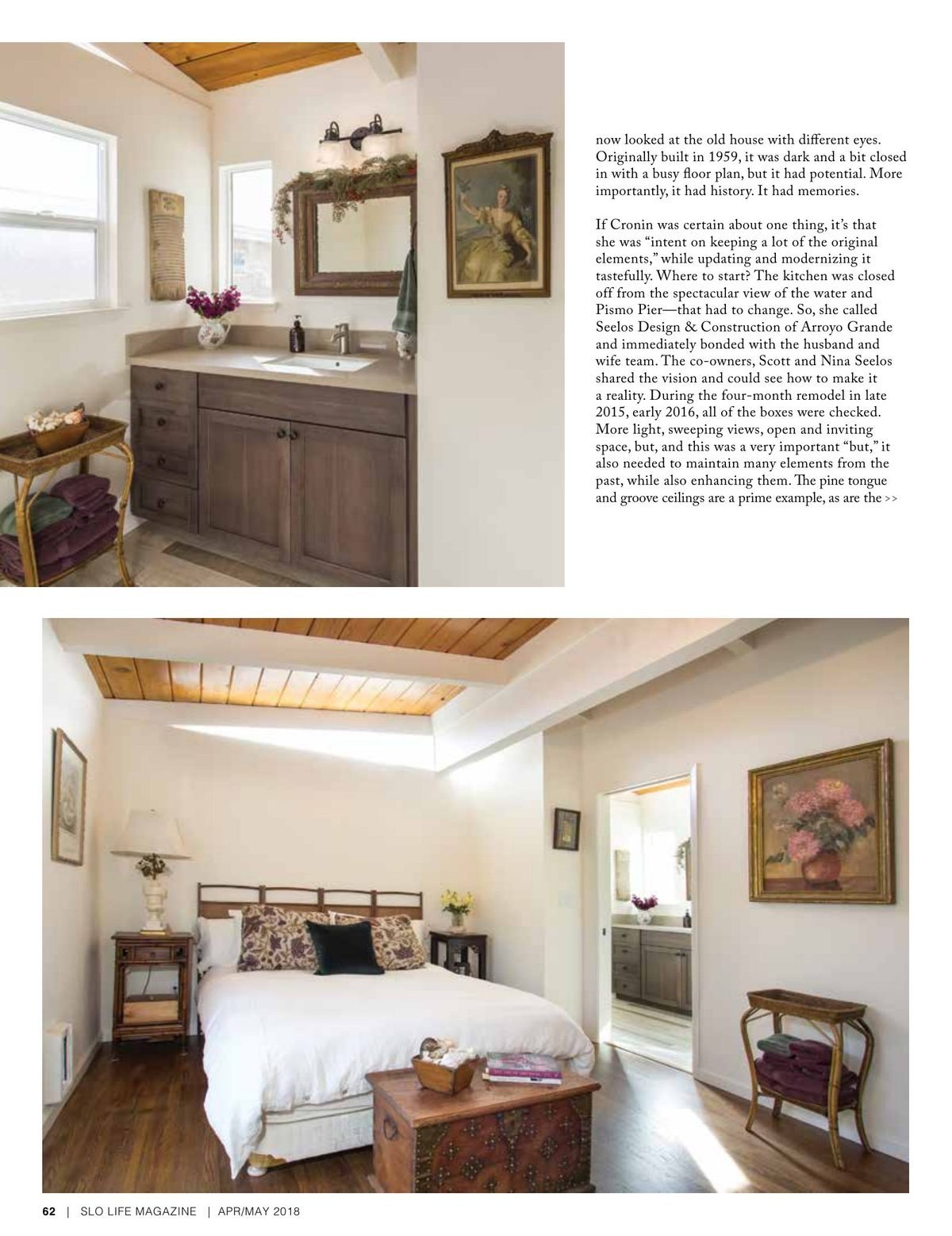 now looked at the old house with different eyes. Originally built in 1959, it was dark and a bit closed in with a busy floor plan, but it had potential. More importantly, it had history. It had memories.

If Cronin was certain about one thing, it's that she was "intent on keeping a lot of the original elements," while updating and modernizing it tastefully. Where to start? The kitchen was closed off from the spectacular view of the water and Pismo Pier—that had to change. So, she called Seelos Design & Construction of Arroyo Grande and immediately bonded with the husband and wife team. The co-owners, Scott and Nina Seelos shared the vision and could see how to make it a reality. During the four-month remodel in late 2015, early 2016, all of the boxes were checked. More light, sweeping views, open and inviting space, but, and this was a very important "but," it also needed to maintain many elements from the past, while also enhancing them. The pine tongue and groove ceilings are a prime example, as are the >>

62 | SLO LIFE MAGAZINE | APR/MAY 2018